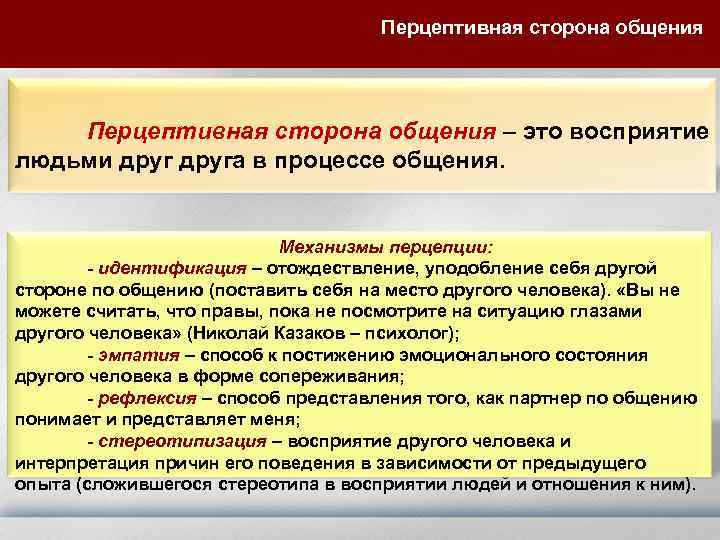 Перцептивная сторона общения

Перцептивная сторона общения – это восприятие людьми друг друга в процессе общения.

Механизмы перцепции:

- идентификация – отождествление, уподобление себя другой стороне по общению (поставить себя на место другого человека). «Вы не можете считать, что правы, пока не посмотрите на ситуацию глазами другого человека» (Николай Казаков – психолог);

- эмпатия – способ к постижению эмоционального состояния другого человека в форме сопереживания;

- рефлексия – способ представления того, как партнер по общению понимает и представляет меня;

- стереотипизация – восприятие другого человека и интерпретация причин его поведения в зависимости от предыдущего опыта (сложившегося стереотипа в восприятии людей и отношения к ним).